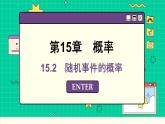 第15章　概率

15.2　随机事件的概率

ENTER